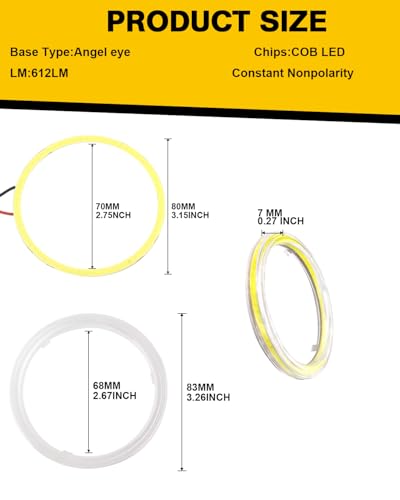 PRODUCT SIZE

Base Type:Angel eye

Chips:COB LED

LM:612LM

Constant Nonpolarity

70MM
2.75NCH

80MM
3.15INCH

7 MM
0.27 INCH

68MM
2.67INCH

83MM
3.26INCH